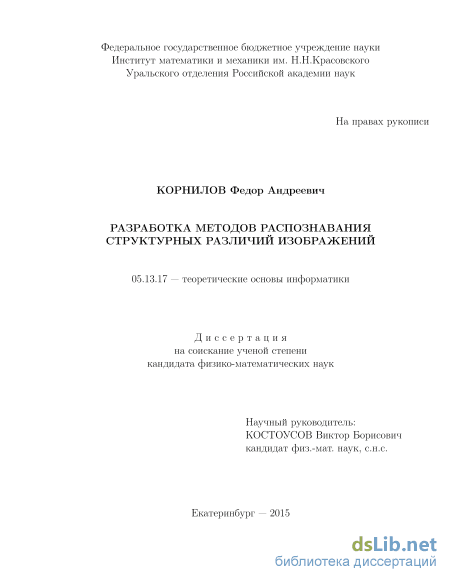 Федеральное государственное бюджетное учреждение науки
Институт математики и механики им. Н.Н.Красовского
Уральского отделения Российской академии наук

На правах рукописи

КОРНИЛОВ Федор Андреевич

РАЗРАБОТКА МЕТОДОВ РАСПОЗНАВАНИЯ
СТРУКТУРНЫХ РАЗЛИЧИЙ ИЗОБРАЖЕНИЙ

05.13.17 — теоретические основы информатики

Диссертация
на соискание ученой степени
кандидата физико-математических наук

Научный руководитель:
КОСТОУСОВ Виктор Борисович
кандидат физ.-мат. наук, с.н.с.

Екатеринбург — 2015

dsLib.net
библиотека диссертаций